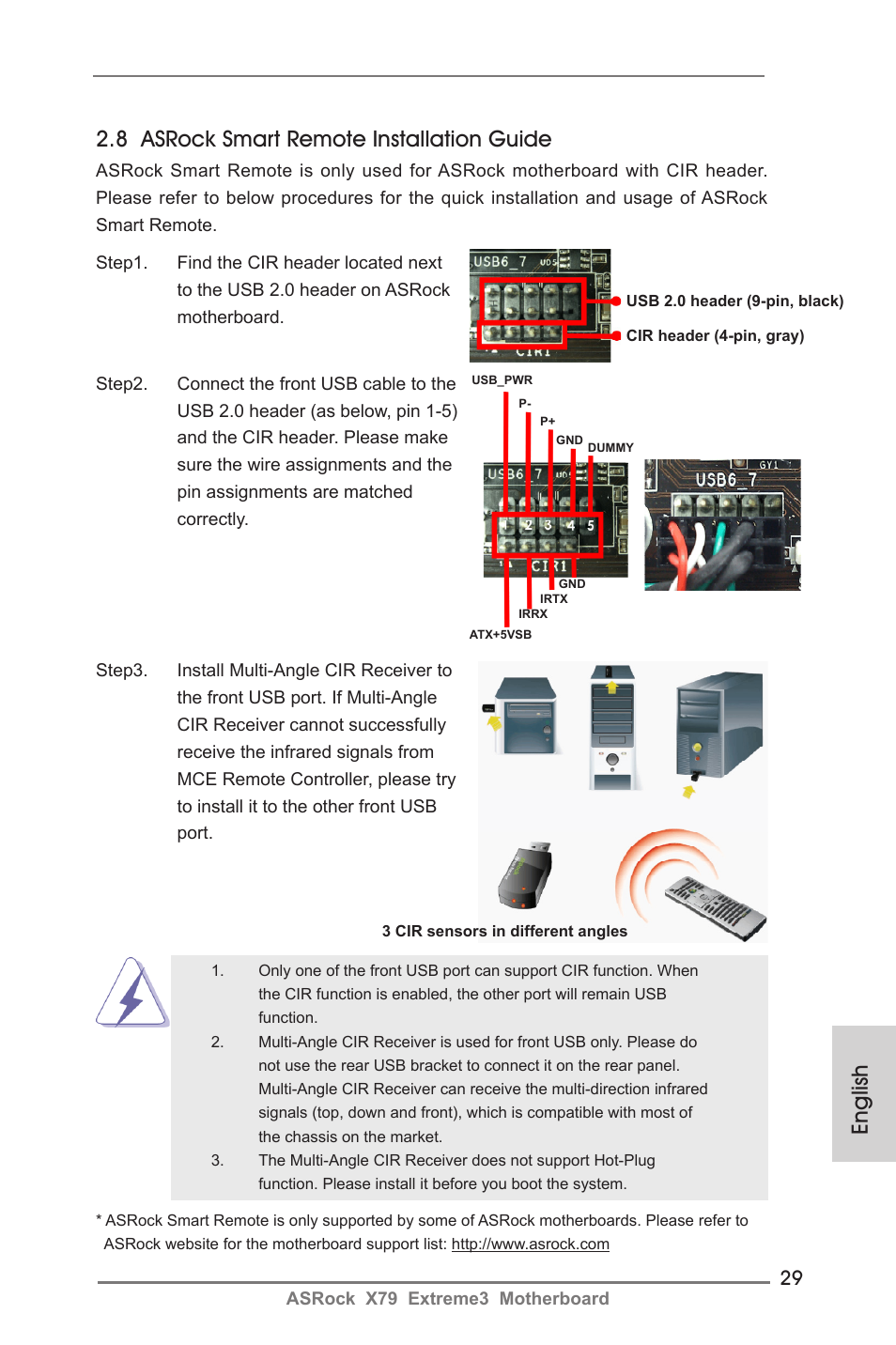 2.8 ASRock Smart Remote Installation Guide

ASRock Smart Remote is only used for ASRock motherboard with CIR header. Please refer to below procedures for the quick installation and usage of ASRock Smart Remote.

Step1. Find the CIR header located next to the USB 2.0 header on ASRock motherboard.

USB6_7

CIR1

USB 2.0 header (9-pin, black)

CIR header (4-pin, gray)

Step2. Connect the front USB cable to the USB 2.0 header (as below, pin 1-5) and the CIR header. Please make sure the wire assignments and the pin assignments are matched correctly.

USB_PWR

P-

P+

GND

DUMMY

USB6_7

1 2 3 4 5

CIR1

GND

IRTX

IRRX

ATX+5VSB

USB6_7

Step3. Install Multi-Angle CIR Receiver to the front USB port. If Multi-Angle CIR Receiver cannot successfully receive the infrared signals from MCE Remote Controller, please try to install it to the other front USB port.

3 CIR sensors in different angles

1. Only one of the front USB port can support CIR function. When the CIR function is enabled, the other port will remain USB function.
2. Multi-Angle CIR Receiver is used for front USB only. Please do not use the rear USB bracket to connect it on the rear panel. Multi-Angle CIR Receiver can receive the multi-direction infrared signals (top, down and front), which is compatible with most of the chassis on the market.
3. The Multi-Angle CIR Receiver does not support Hot-Plug function. Please install it before you boot the system.

* ASRock Smart Remote is only supported by some of ASRock motherboards. Please refer to ASRock website for the motherboard support list: http://www.asrock.com

English

29

ASRock X79 Extreme3 Motherboard